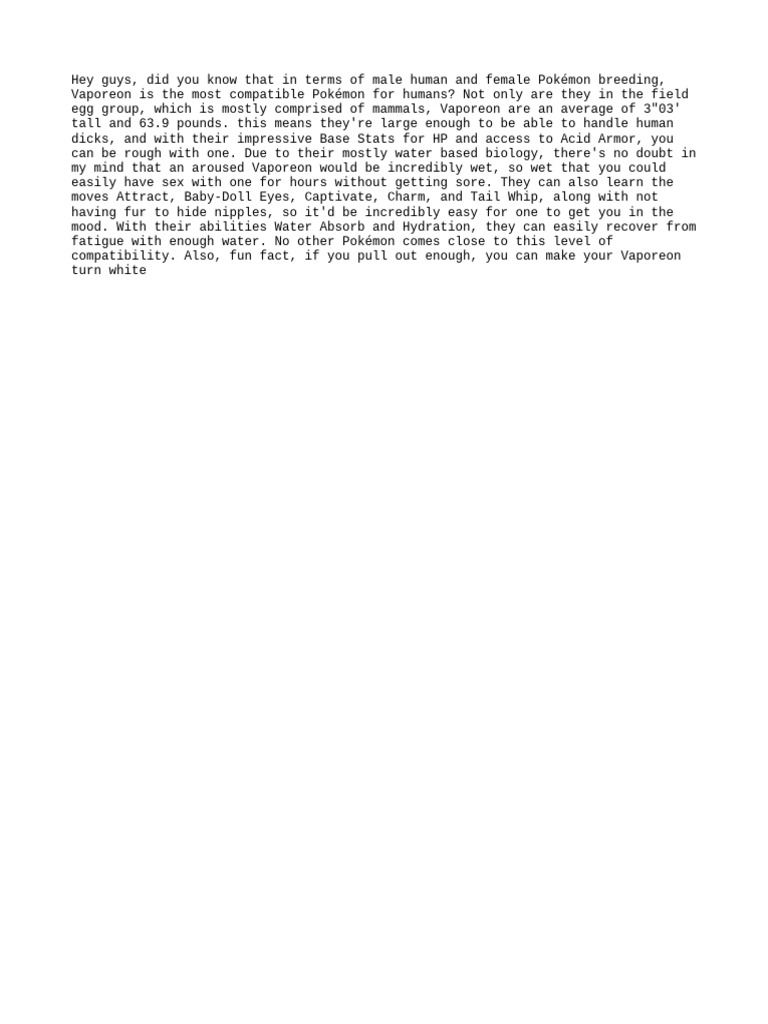 Hey guys, did you know that in terms of male human and female Pokémon breeding, Vaporeon is the most compatible Pokémon for humans? Not only are they in the field egg group, which is mostly comprised of mammals, Vaporeon are an average of 3"03' tall and 63.9 pounds. this means they're large enough to be able to handle human dicks, and with their impressive Base Stats for HP and access to Acid Armor, you can be rough with one. Due to their mostly water based biology, there's no doubt in my mind that an aroused Vaporeon would be incredibly wet, so wet that you could easily have sex with one for hours without getting sore. They can also learn the moves Attract, Baby-Doll Eyes, Captivate, Charm, and Tail Whip, along with not having fur to hide nipples, so it'd be incredibly easy for one to get you in the mood. With their abilities Water Absorb and Hydration, they can easily recover from fatigue with enough water. No other Pokémon comes close to this level of compatibility. Also, fun fact, if you pull out enough, you can make your Vaporeon turn white